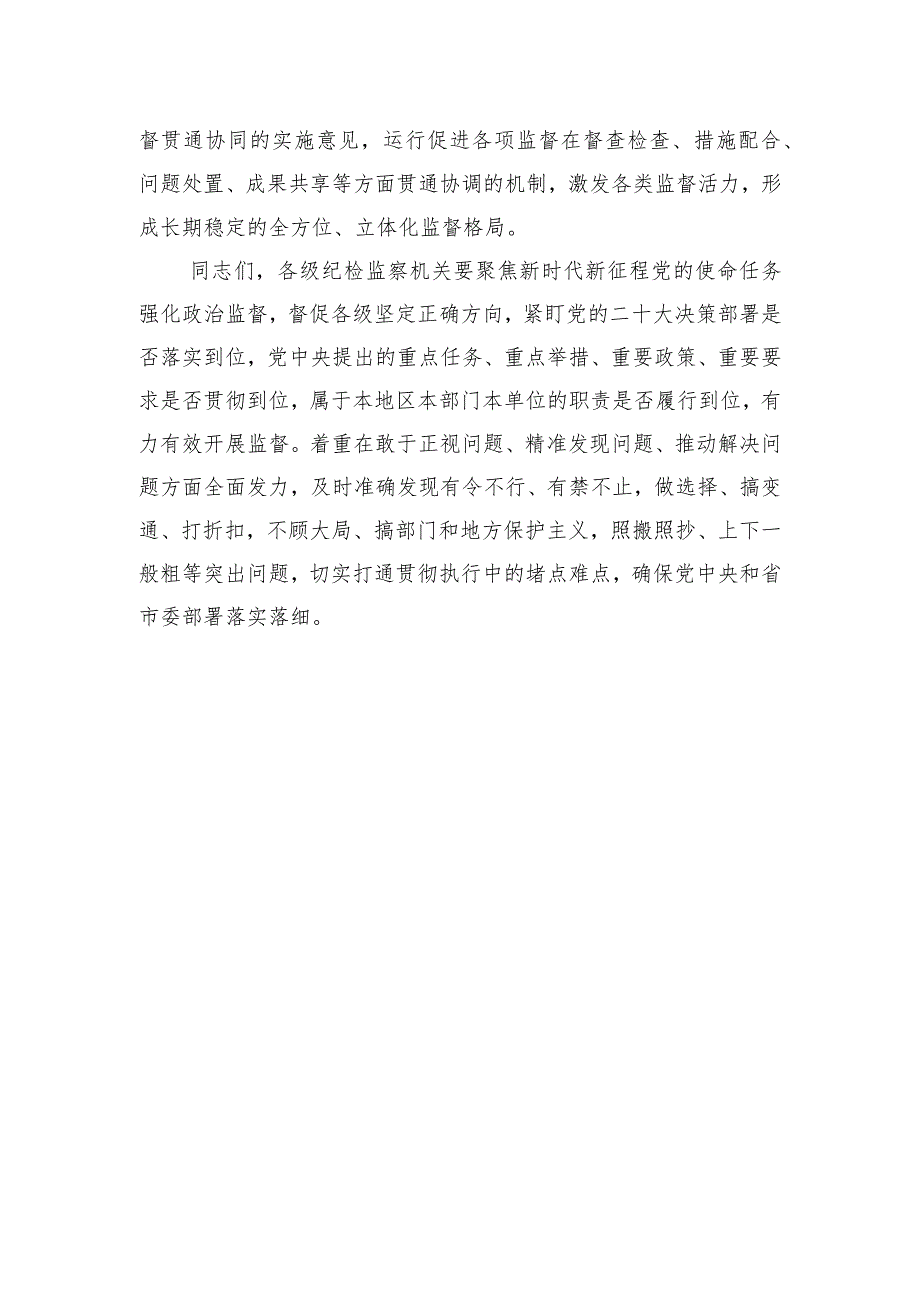 督贯通协同的实施意见，运行促进各项监督在督查检查、措施配合、问题处置、成果共享等方面贯通协调的机制，激发各类监督活力，形成长期稳定的全方位、立体化监督格局。

同志们，各级纪检监察机关要聚焦新时代新征程党的使命任务强化政治监督，督促各级坚定正确方向，紧盯党的二十大决策部署是否落实到位，党中央提出的重点任务、重点举措、重要政策、重要要求是否贯彻到位，属于本地区本部门本单位的职责是否履行到位，有力有效开展监督。着重在敢于正视问题、精准发现问题、推动解决问题方面全面发力，及时准确发现有令不行、有禁不止，做选择、搞变通、打折扣，不顾大局、搞部门和地方保护主义，照搬照抄、上下一般粗等突出问题，切实打通贯彻执行中的堵点难点，确保党中央和省市委部署落实落细。